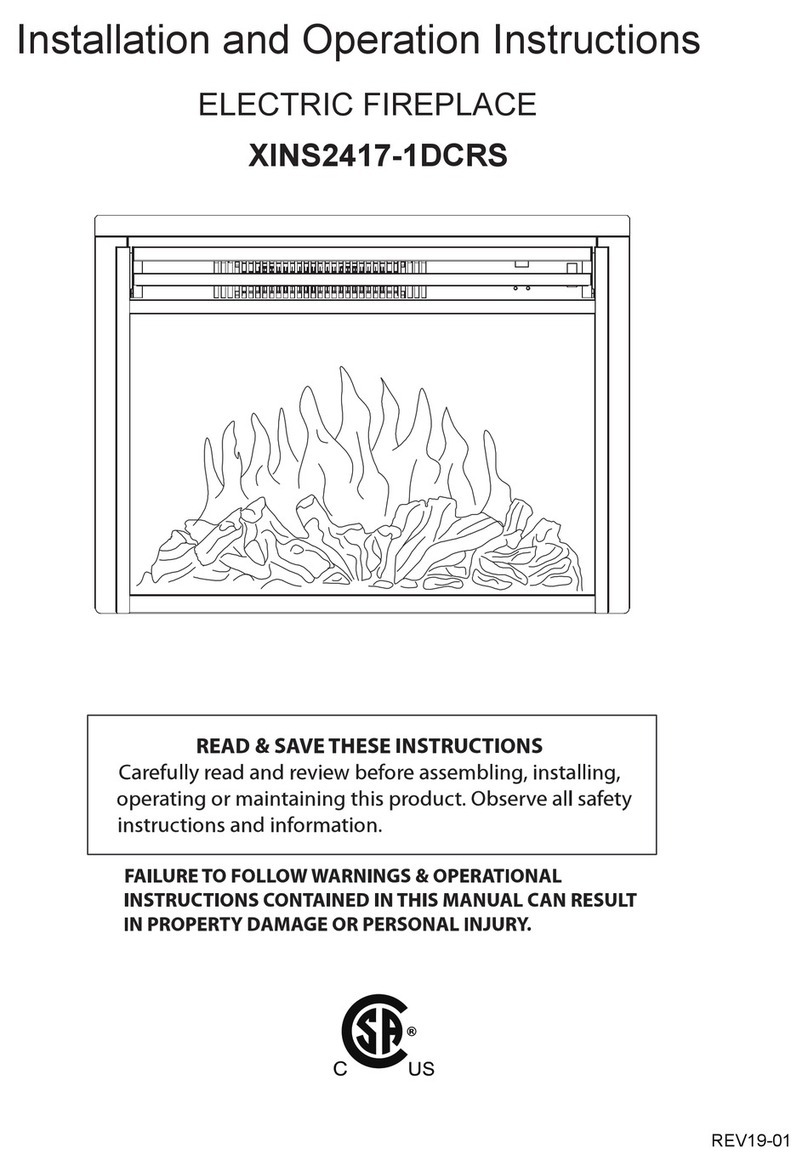 Installation and Operation Instructions

ELECTRIC FIREPLACE

XINS2417-1DCRS

READ & SAVE THESE INSTRUCTIONS

Carefully read and review before assembling, installing, operating or maintaining this product. Observe all safety instructions and information.

FAILURE TO FOLLOW WARNINGS & OPERATIONAL INSTRUCTIONS CONTAINED IN THIS MANUAL CAN RESULT IN PROPERTY DAMAGE OR PERSONAL INJURY.

SA ®
C US

REV19-01